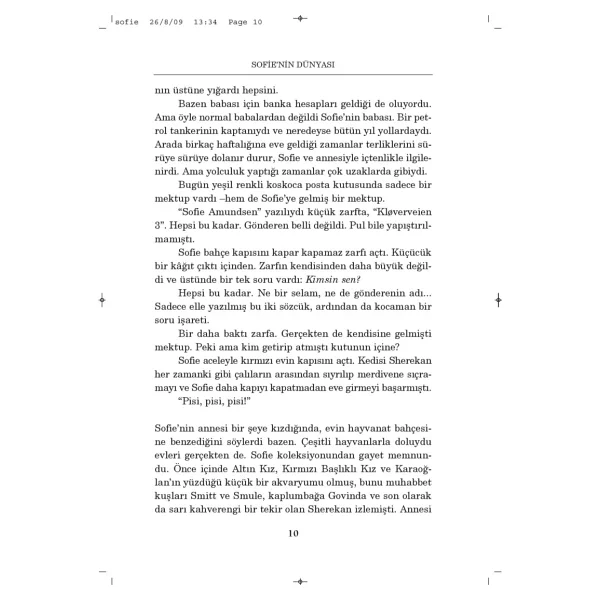 sofie 26/8/09 13:34 Page 10

SOFİE'NİN DÜNYASI

nın üstüne yığardı hepsini.

Bazen babası için banka hesapları geldiği de oluyordu. Ama öyle normal babalardan değildi Sofie'nin babası. Bir petrol tankerinin kaptanıydı ve neredeyse bütün yıl yollardaydı. Arada birkaç haftalığına eve geldiği zamanlar terliklerini sürüye sürüye dolanır durur, Sofie ve annesiyle içtenlikle ilgilenirdi. Ama yolculuk yaptığı zamanlar çok uzaklarda gibiydi.

Bugün yeşil renkli koskoca posta kutusunda sadece bir mektup vardı –hem de Sofie'ye gelmiş bir mektup.

"Sofie Amundsen" yazılıydı küçük zarfta, "Kløverveien 3". Hepsi bu kadar. Gönderen belli değildi. Pul bile yapıştırılmamıştı.

Sofie bahçe kapısını kapar kapamaz zarfı açtı. Küçücük bir kâğıt çıktı içinden. Zarfın kendisinden daha büyük değildi ve üstünde bir tek soru vardı: Kimsin sen?

Hepsi bu kadar. Ne bir selam, ne de gönderenin adı... Sadece elle yazılmış bu iki sözcük, ardından da kocaman bir soru işareti.

Bir daha baktı zarfa. Gerçekten de kendisine gelmişti mektup. Peki ama kim getirip atmıştı kutunun içine?

Sofie aceleyle kırmızı evin kapısını açtı. Kedisi Sherekan her zamanki gibi çalıların arasından sıyrılıp merdivene sıçramayı ve Sofie daha kapıyı kapatmadan eve girmeyi başarmıştı.

"Pisi, pisi, pisi!"

Sofie'nin annesi bir şeye kızdığında, evin hayvanat bahçesine benzediğini söylerdi bazen. Çeşitli hayvanlarla doluydu evleri gerçekten de. Sofie koleksiyonundan gayet memnundu. Önce içinde Altın Kız, Kırmızı Başlıklı Kız ve Karaoğlan'ın yüzdüğü küçük bir akvaryumu olmuş, bunu muhabbet kuşları Smitt ve Smule, kaplumbağa Govinda ve son olarak da sarı kahverengi bir tekir olan Sherekan izlemişti. Annesi

10